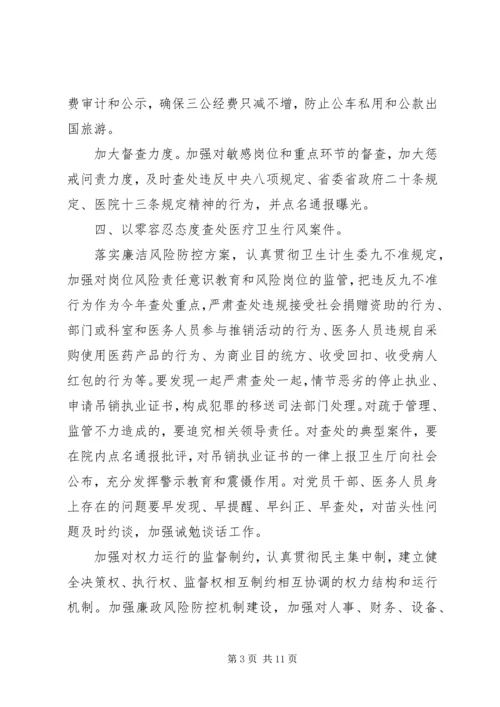 费审计和公示，确保三公经费只减不增，防止公车私用和公款出国旅游。

加大督查力度。加强对敏感岗位和重点环节的督查，加大惩戒问责力度，及时查处违反中央八项规定、省委省政府二十条规定、医院十三条规定精神的行为，并点名通报曝光。

四、以零容忍态度查处医疗卫生行风案件。

落实廉洁风险防控方案，认真贯彻卫生计生委九不准规定，加强对岗位风险责任意识教育和风险岗位的监管，把违反九不准行为作为今年查处重点，严肃查处违规接受社会捐赠资助的行为、部门或科室和医务人员参与推销活动的行为、医务人员违规自采购使用医药产品的行为、为商业目的统方、收受回扣、收受病人红包的行为等。要发现一起严肃查处一起，情节恶劣的停止执业、申请吊销执业证书，构成犯罪的移送司法部门处理。对疏于管理、监管不力造成的，要追究相关领导责任。对查处的典型案件，要在院内点名通报批评，对吊销执业证书的一律上报卫生厅向社会公布，充分发挥警示教育和震慑作用。对党员干部、医务人员身上存在的问题要早发现、早提醒、早纠正、早查处，对苗头性问题及时约谈，加强诫勉谈话工作。

加强对权力运行的监督制约，认真贯彻民主集中制，建立健全决策权、执行权、监督权相互制约相互协调的权力结构和运行机制。加强廉政风险防控机制建设，加强对人事、财务、设备、

第 3 页 共 11 页